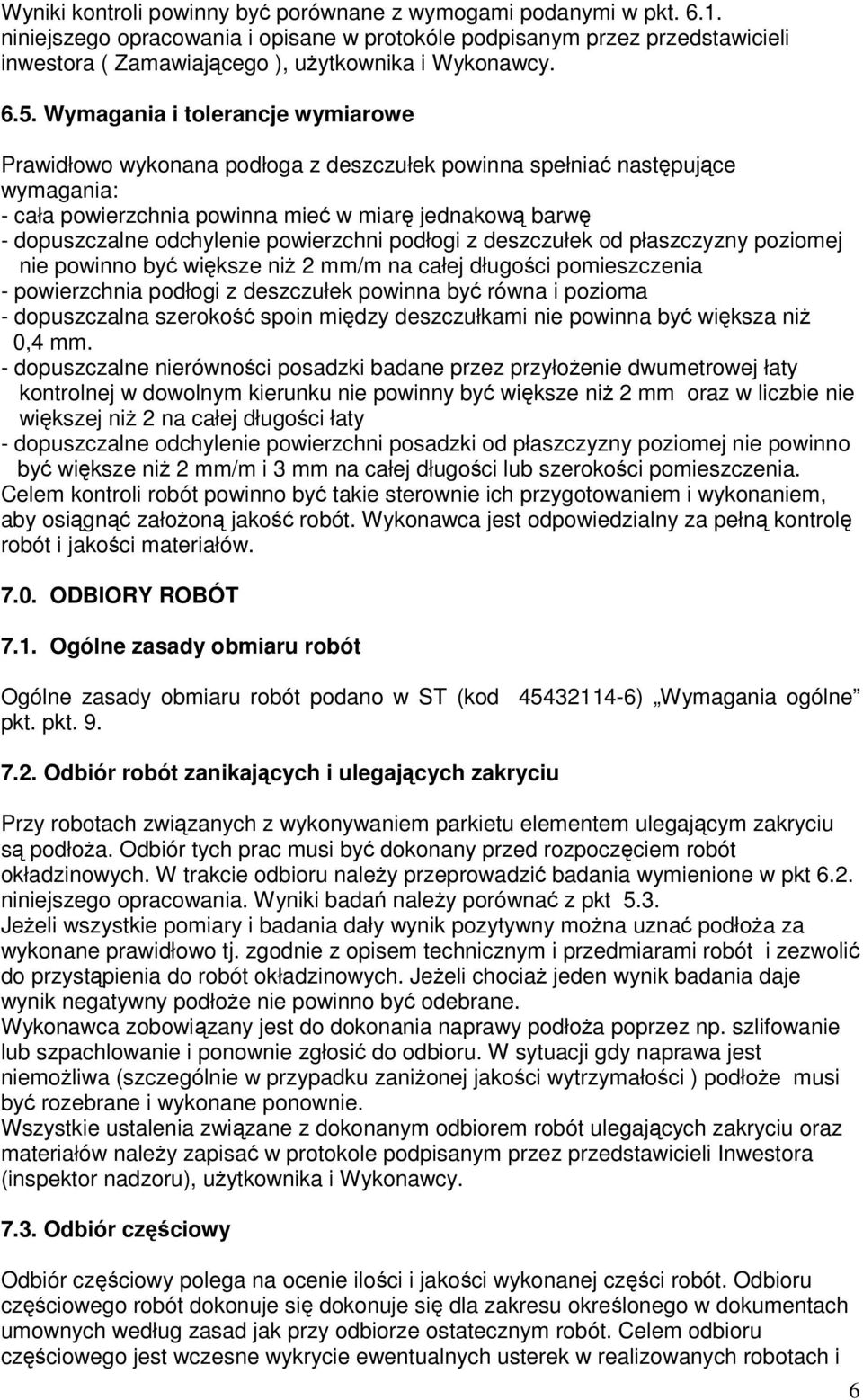 Wyniki kontroli powinny być porównane z wymogami podanymi w pkt. 6.1. niniejszego opracowania i opisane w protokóle podpisanym przez przedstawicieli inwestora ( Zamawiającego ), użytkownika i Wykonawcy.

6.5. Wymagania i tolerancje wymiarowe

Prawidłowo wykonana podłoga z deszczułek powinna spełniać następujące wymagania:
- cała powierzchnia powinna mieć w miarę jednakową barwę
- dopuszczalne odchylenie powierzchni podłogi z deszczułek od płaszczyzny poziomej nie powinno być większe niż 2 mm/m na całej długości pomieszczenia
- powierzchnia podłogi z deszczułek powinna być równa i pozioma
- dopuszczalna szerokość spoin między deszczułkami nie powinna być większa niż 0,4 mm.
- dopuszczalne nierówności posadzki badane przez przyłożenie dwumetrowej łaty kontrolnej w dowolnym kierunku nie powinny być większe niż 2 mm oraz w liczbie nie większej niż 2 na całej długości łaty
- dopuszczalne odchylenie powierzchni posadzki od płaszczyzny poziomej nie powinno być większe niż 2 mm/m i 3 mm na całej długości lub szerokości pomieszczenia.
Celem kontroli robót powinno być takie sterownie ich przygotowaniem i wykonaniem, aby osiągnąć założoną jakość robót. Wykonawca jest odpowiedzialny za pełną kontrolę robót i jakości materiałów.

7.0. ODBIORY ROBÓT

7.1. Ogólne zasady obmiaru robót

Ogólne zasady obmiaru robót podano w ST (kod 45432114-6) „Wymagania ogólne” pkt. pkt. 9.

7.2. Odbiór robót zanikających i ulegających zakryciu

Przy robotach związanych z wykonywaniem parkietu elementem ulegającym zakryciu są podłoża. Odbiór tych prac musi być dokonany przed rozpoczęciem robót okładzinowych. W trakcie odbioru należy przeprowadzić badania wymienione w pkt 6.2. niniejszego opracowania. Wyniki badań należy porównać z pkt 5.3.
Jeżeli wszystkie pomiary i badania dały wynik pozytywny można uznać podłoża za wykonane prawidłowo tj. zgodnie z opisem technicznym i przedmiarami robót i zezwolić do przystąpienia do robót okładzinowych. Jeżeli chociaż jeden wynik badania daje wynik negatywny podłoże nie powinno być odebrane.
Wykonawca zobowiązany jest do dokonania naprawy podłoża poprzez np. szlifowanie lub szpachlowanie i ponownie zgłosić do odbioru. W sytuacji gdy naprawa jest niemożliwa (szczególnie w przypadku zaniżonej jakości wytrzymałości ) podłoże musi być rozebrane i wykonane ponownie.
Wszystkie ustalenia związane z dokonanym odbiorem robót ulegających zakryciu oraz materiałów należy zapisać w protokole podpisanym przez przedstawicieli Inwestora (inspektor nadzoru), użytkownika i Wykonawcy.

7.3. Odbiór częściowy

Odbiór częściowy polega na ocenie ilości i jakości wykonanej części robót. Odbioru częściowego robót dokonuje się dokonuje się dla zakresu określonego w dokumentach umownych według zasad jak przy odbiorze ostatecznym robót. Celem odbioru częściowego jest wczesne wykrycie ewentualnych usterek w realizowanych robotach i

6